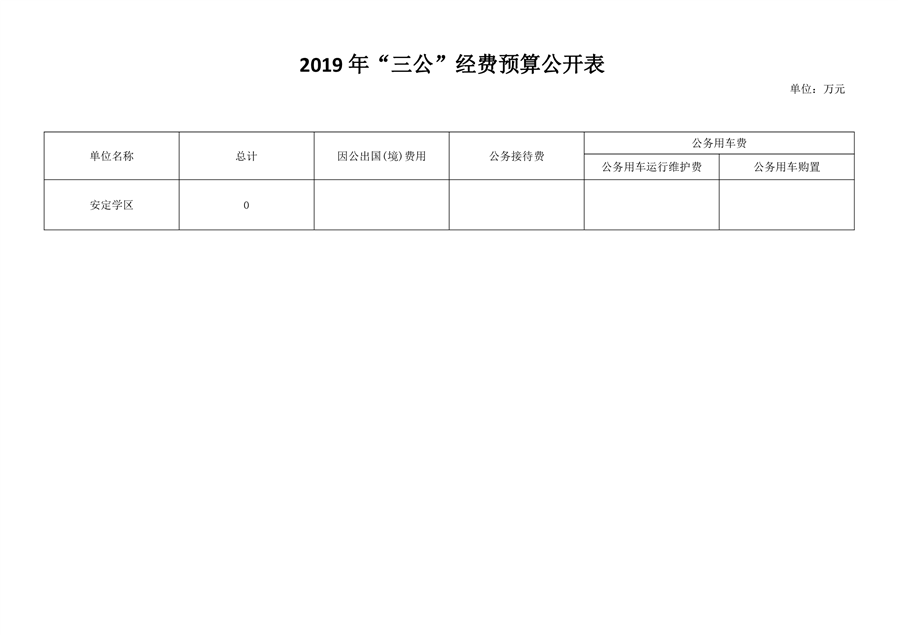 2019年“三公”经费预算公开表

单位：万元

| 单位名称 | 总计 | 因公出国(境)费用 | 公务接待费 | 公务用车费 | |
|---|---|---|---|---|---|
| | | | | 公务用车运行维护费 | 公务用车购置 |
| 安定学区 | 0 | | | | |